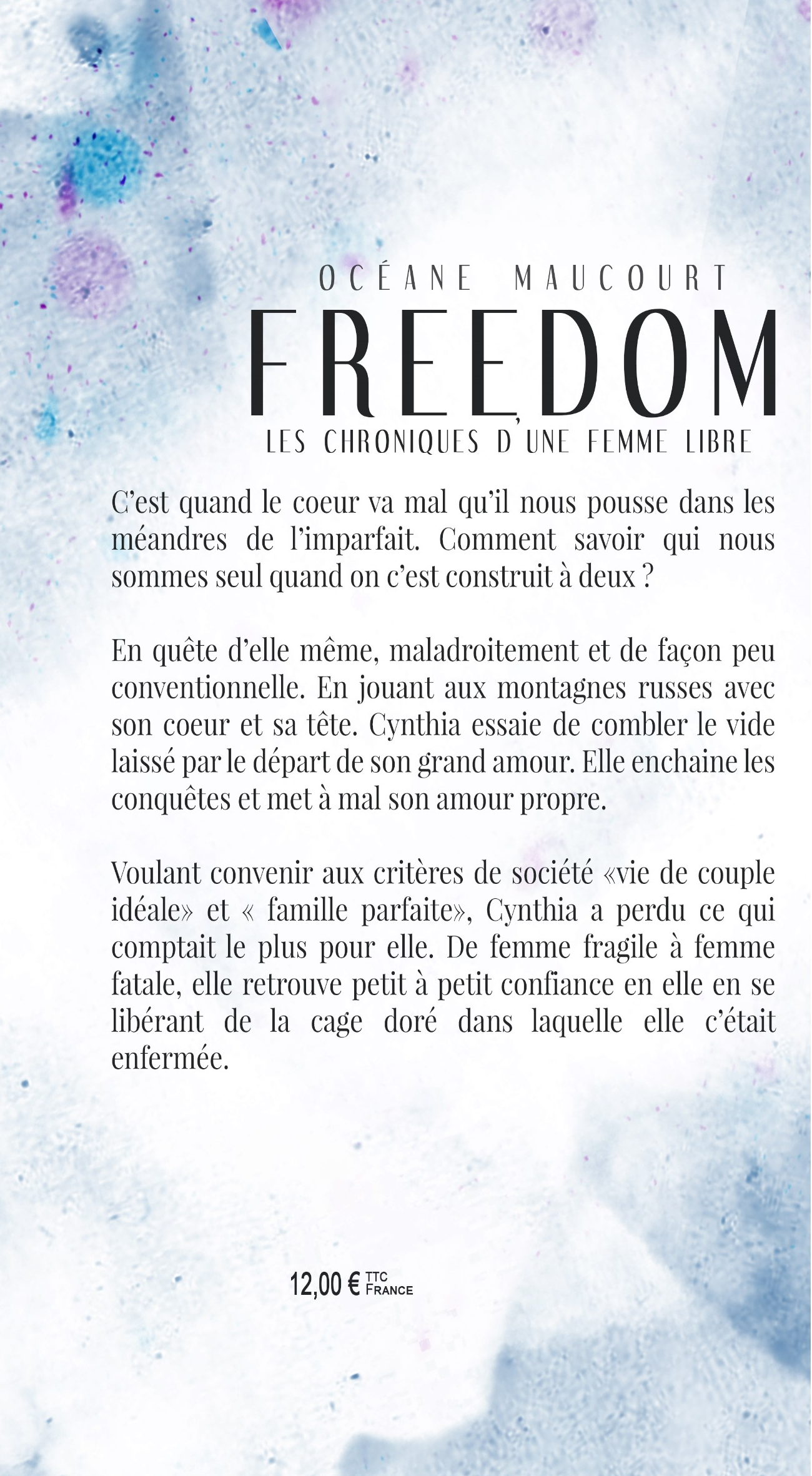 OCÉANE MAUCOURT

FREEDOM

LES CHRONIQUES D'UNE FEMME LIBRE

C'est quand le coeur va mal qu'il nous pousse dans les méandres de l'imparfait. Comment savoir qui nous sommes seul quand on c'est construit à deux ?

En quête d'elle même, maladroitement et de façon peu conventionnelle. En jouant aux montagnes russes avec son coeur et sa tête. Cynthia essaie de combler le vide laissé par le départ de son grand amour. Elle enchaine les conquêtes et met à mal son amour propre.

Voulant convenir aux critères de société «vie de couple idéale» et « famille parfaite», Cynthia a perdu ce qui comptait le plus pour elle. De femme fragile à femme fatale, elle retrouve petit à petit confiance en elle en se libérant de la cage doré dans laquelle elle c'était enfermée.

12,00 € TTC FRANCE